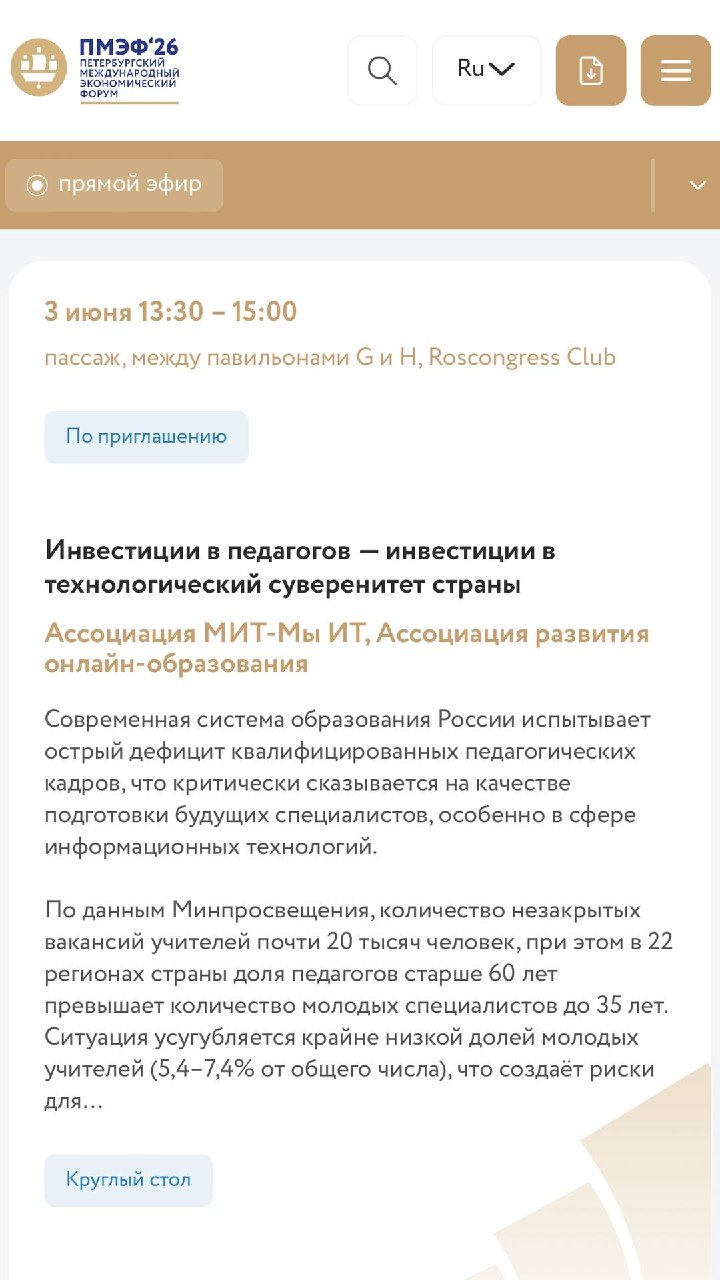 ПМЭФ'26
ПЕТЕРБУРГСКИЙ МЕЖДУНАРОДНЫЙ ЭКОНОМИЧЕСКИЙ ФОРУМ

Ru

прямой эфир

3 июня 13:30 – 15:00
пассаж, между павильонами G и H, Roscongress Club

По приглашению

Инвестиции в педагогов — инвестиции в технологический суверенитет страны

Ассоциация МИТ-Мы ИТ, Ассоциация развития онлайн-образования

Современная система образования России испытывает острый дефицит квалифицированных педагогических кадров, что критически сказывается на качестве подготовки будущих специалистов, особенно в сфере информационных технологий.

По данным Минпросвещения, количество незакрытых вакансий учителей почти 20 тысяч человек, при этом в 22 регионах страны доля педагогов старше 60 лет превышает количество молодых специалистов до 35 лет. Ситуация усугубляется крайне низкой долей молодых учителей (5,4–7,4% от общего числа), что создаёт риски для...

Круглый стол